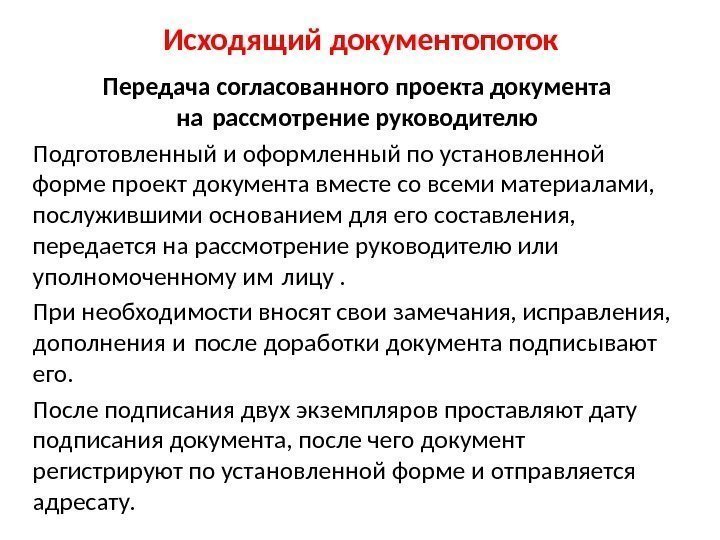 Исходящий документопоток

Передача согласованного проекта документа на рассмотрение руководителю

Подготовленный и оформленный по установленной форме проект документа вместе со всеми материалами, послужившими основанием для его составления, передается на рассмотрение руководителю или уполномоченному им лицу .

При необходимости вносят свои замечания, исправления, дополнения и после доработки документа подписывают его.

После подписания двух экземпляров проставляют дату подписания документа, после чего документ регистрируют по установленной форме и отправляется адресату.